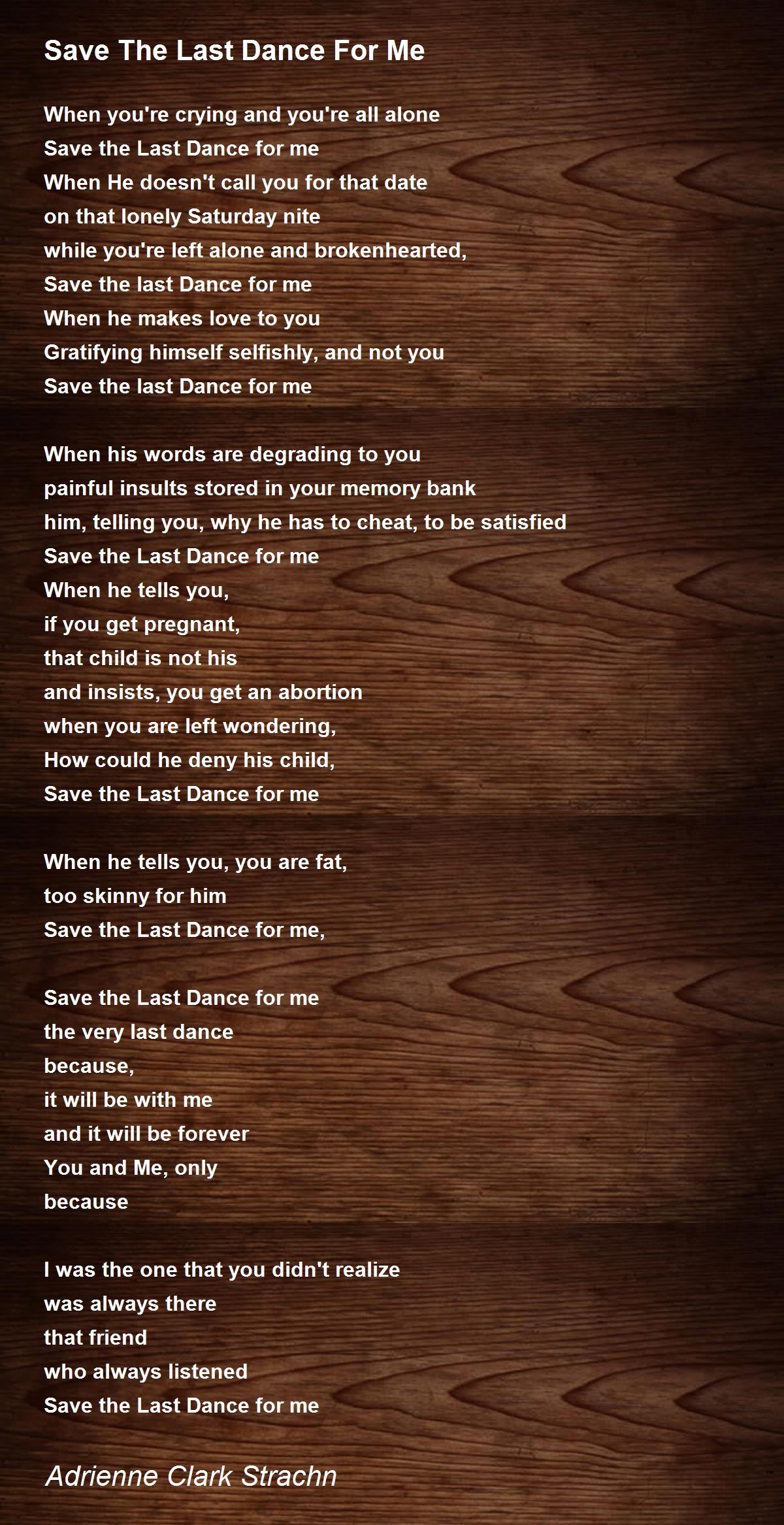 Save The Last Dance For Me

When you're crying and you're all alone
Save the Last Dance for me
When He doesn't call you for that date
on that lonely Saturday nite
while you're left alone and brokenhearted,
Save the last Dance for me
When he makes love to you
Gratifying himself selfishly, and not you
Save the last Dance for me

When his words are degrading to you
painful insults stored in your memory bank
him, telling you, why he has to cheat, to be satisfied
Save the Last Dance for me
When he tells you,
if you get pregnant,
that child is not his
and insists, you get an abortion
when you are left wondering,
How could he deny his child,
Save the Last Dance for me

When he tells you, you are fat,
too skinny for him
Save the Last Dance for me,

Save the Last Dance for me
the very last dance
because,
it will be with me
and it will be forever
You and Me, only
because

I was the one that you didn't realize
was always there
that friend
who always listened
Save the Last Dance for me

Adrienne Clark Strachn